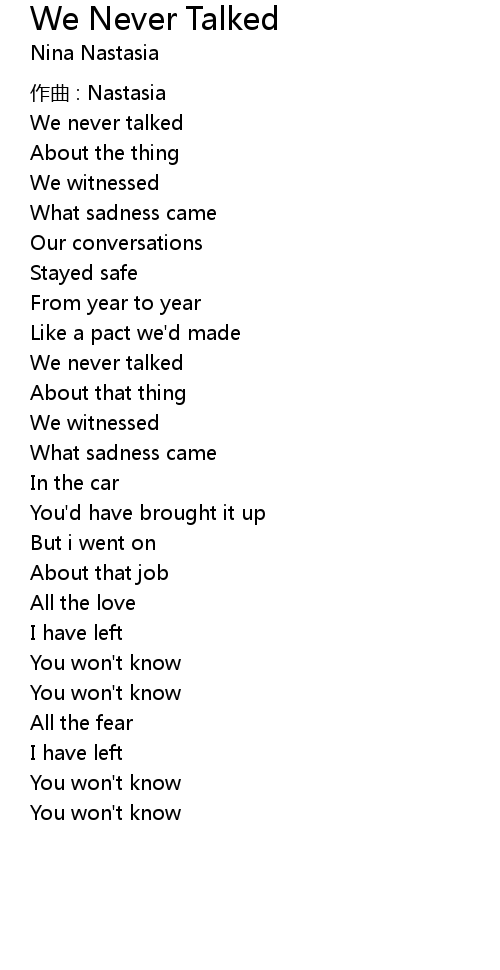 We Never Talked
Nina Nastasia

作曲 : Nastasia
We never talked
About the thing
We witnessed
What sadness came
Our conversations
Stayed safe
From year to year
Like a pact we'd made
We never talked
About that thing
We witnessed
What sadness came
In the car
You'd have brought it up
But i went on
About that job
All the love
I have left
You won't know
You won't know
All the fear
I have left
You won't know
You won't know